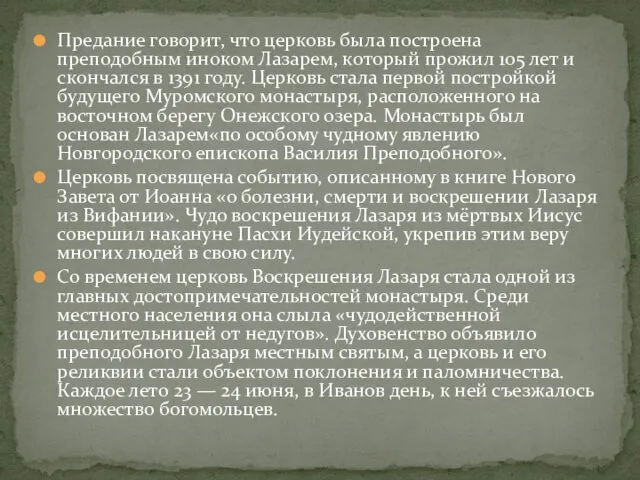 Предание говорит, что церковь была построена преподобным иноком Лазарем, который прожил 105 лет и скончался в 1391 году. Церковь стала первой постройкой будущего Муромского монастыря, расположенного на восточном берегу Онежского озера. Монастырь был основан Лазарем«по особому чудному явлению Новгородского епископа Василия Преподобного».

Церковь посвящена событию, описанному в книге Нового Завета от Иоанна «о болезни, смерти и воскрешении Лазаря из Вифании». Чудо воскрешения Лазаря из мёртвых Иисус совершил накануне Пасхи Иудейской, укрепив этим веру многих людей в свою силу.

Со временем церковь Воскрешения Лазаря стала одной из главных достопримечательностей монастыря. Среди местного населения она слыла «чудодейственной исцелительницей от недугов». Духовенство объявило преподобного Лазаря местным святым, а церковь и его реликвии стали объектом поклонения и паломничества. Каждое лето 23 — 24 июня, в Иванов день, к ней съезжалось множество богомольцев.